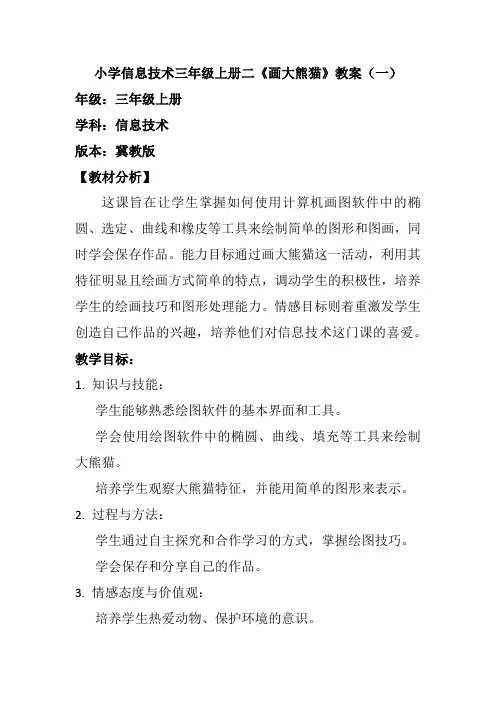 小学信息技术三年级上册二《画大熊猫》教案（一）

年级：三年级上册

学科：信息技术

版本：冀教版

【教材分析】

这课旨在让学生掌握如何使用计算机画图软件中的椭圆、选定、曲线和橡皮等工具来绘制简单的图形和图画，同时学会保存作品。能力目标通过画大熊猫这一活动，利用其特征明显且绘画方式简单的特点，调动学生的积极性，培养学生的绘画技巧和图形处理能力。情感目标则着重激发学生创造自己作品的兴趣，培养他们对信息技术这门课的喜爱。

教学目标：

1. 知识与技能：

学生能够熟悉绘图软件的基本界面和工具。

学会使用绘图软件中的椭圆、曲线、填充等工具来绘制大熊猫。

培养学生观察大熊猫特征，并能用简单的图形来表示。

2. 过程与方法：

学生通过自主探究和合作学习的方式，掌握绘图技巧。

学会保存和分享自己的作品。

3. 情感态度与价值观：

培养学生热爱动物、保护环境的意识。